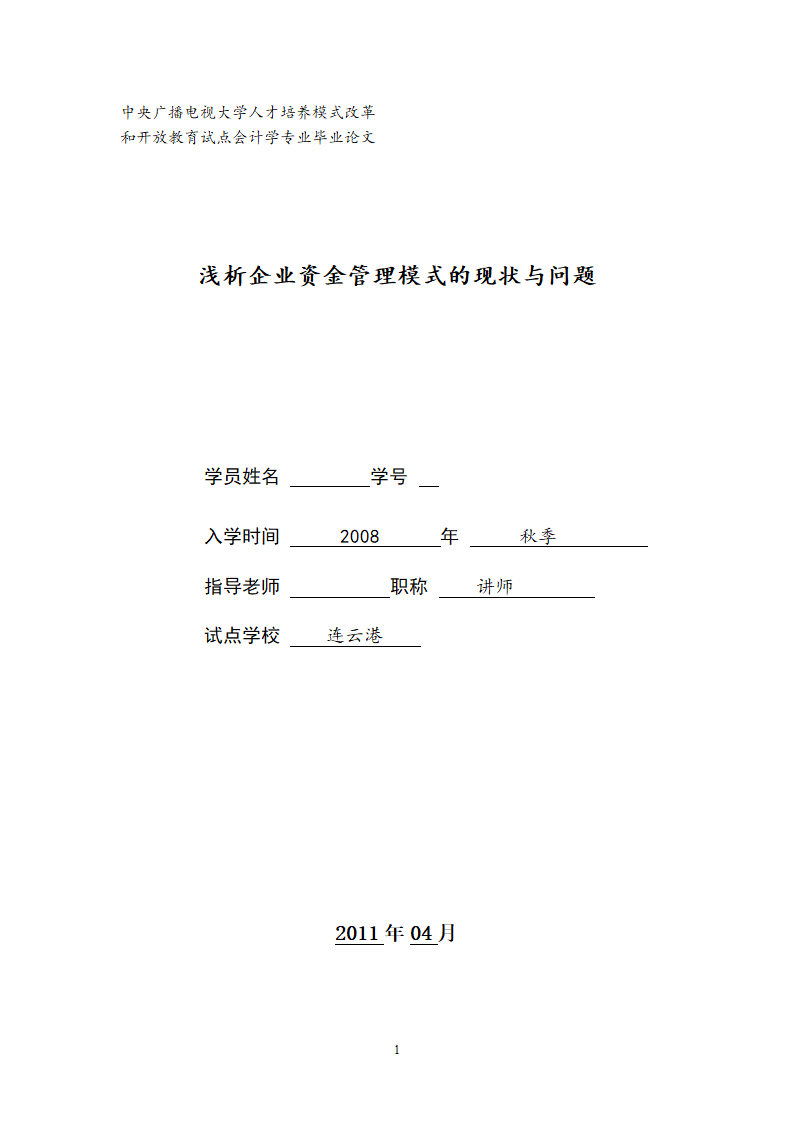 中央广播电视大学人才培养模式改革
和开放教育试点会计学专业毕业论文

浅析企业资金管理模式的现状与问题

学员姓名 学号

入学时间 2008 年 秋季

指导老师 职称 讲师

试点学校 连云港

2011 年 04 月

1